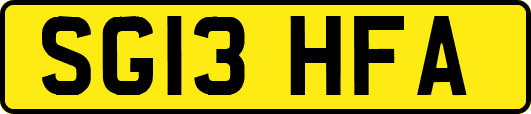 SG13 HFA